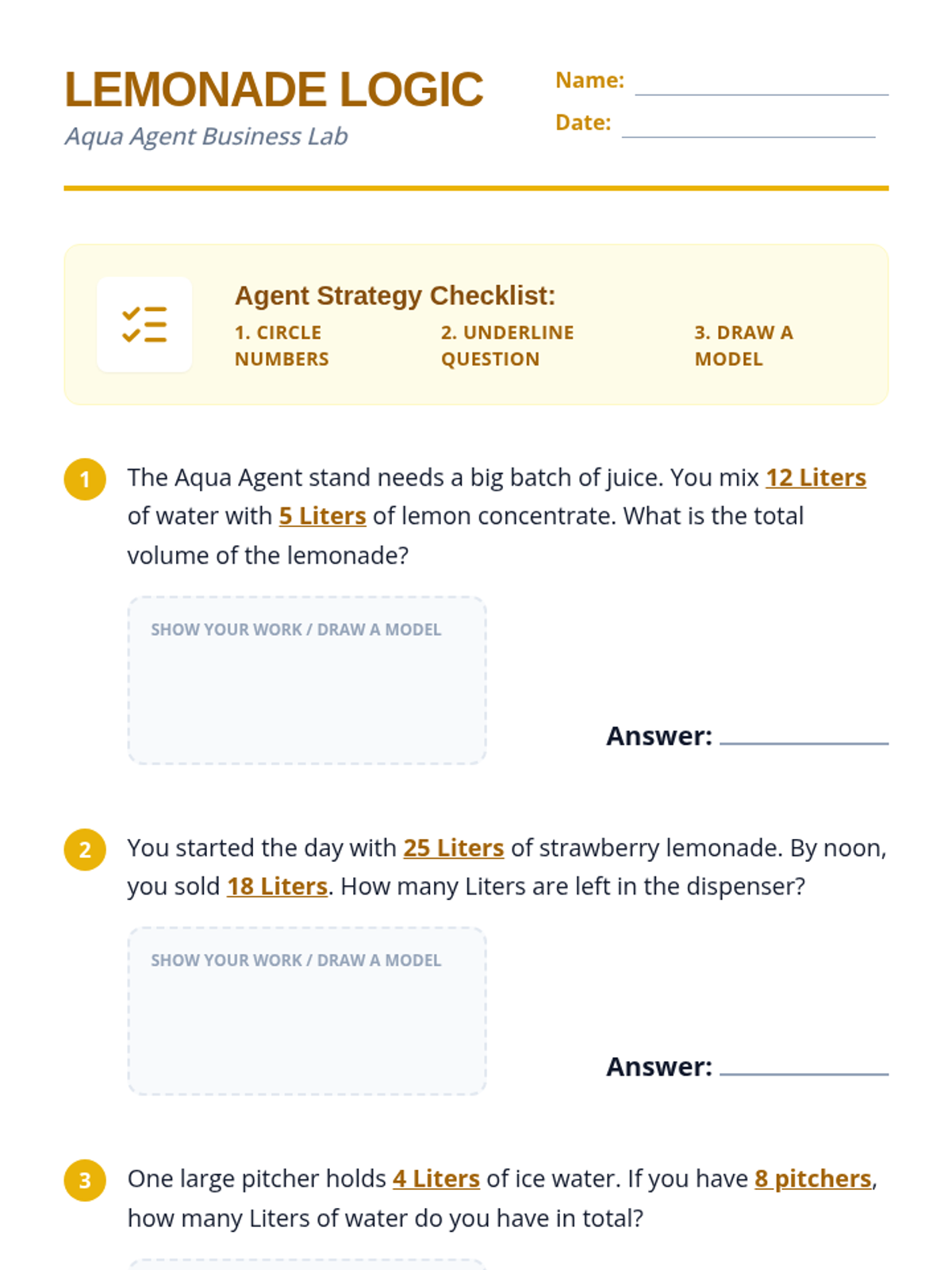 LEMONADE LOGIC
Aqua Agent Business Lab

Name: ____
Date: ____

Agent Strategy Checklist:
1. CIRCLE NUMBERS
2. UNDERLINE QUESTION
3. DRAW A MODEL

1 The Aqua Agent stand needs a big batch of juice. You mix 12 Liters of water with 5 Liters of lemon concentrate. What is the total volume of the lemonade?

SHOW YOUR WORK / DRAW A MODEL

Answer: ____

2 You started the day with 25 Liters of strawberry lemonade. By noon, you sold 18 Liters. How many Liters are left in the dispenser?

SHOW YOUR WORK / DRAW A MODEL

Answer: ____

3 One large pitcher holds 4 Liters of ice water. If you have 8 pitchers, how many Liters of water do you have in total?